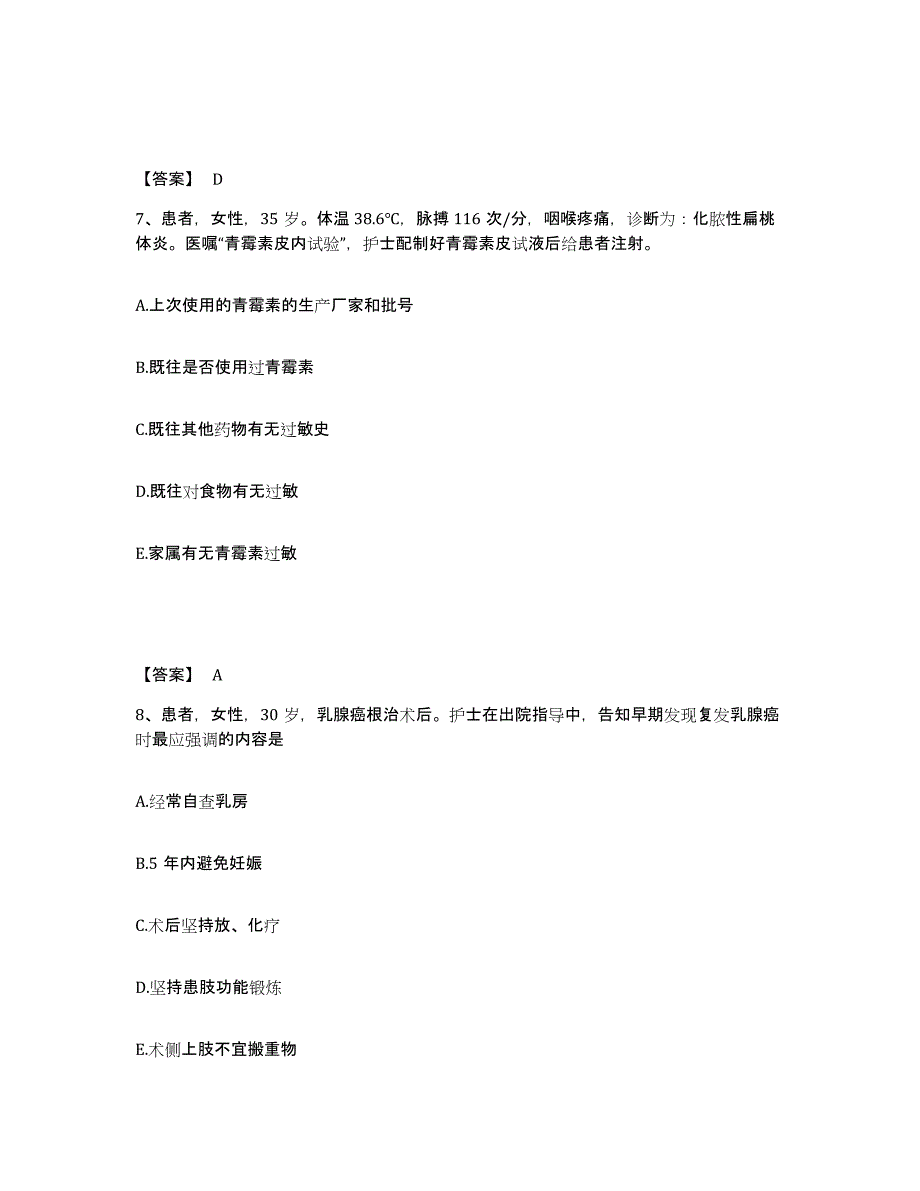 【答案】 D

7、患者，女性，35 岁。体温 38.6℃，脉搏 116 次/分，咽喉疼痛，诊断为：化脓性扁桃体炎。医嘱“青霉素皮内试验”，护士配制好青霉素皮试液后给患者注射。

A.上次使用的青霉素的生产厂家和批号

B.既往是否使用过青霉素

C.既往其他药物有无过敏史

D.既往对食物有无过敏

E.家属有无青霉素过敏

【答案】 A

8、患者，女性，30 岁，乳腺癌根治术后。护士在出院指导中，告知早期发现复发乳腺癌时最应强调的内容是

A.经常自查乳房

B.5 年内避免妊娠

C.术后坚持放、化疗

D.坚持患肢功能锻炼

E.术侧上肢不宜搬重物